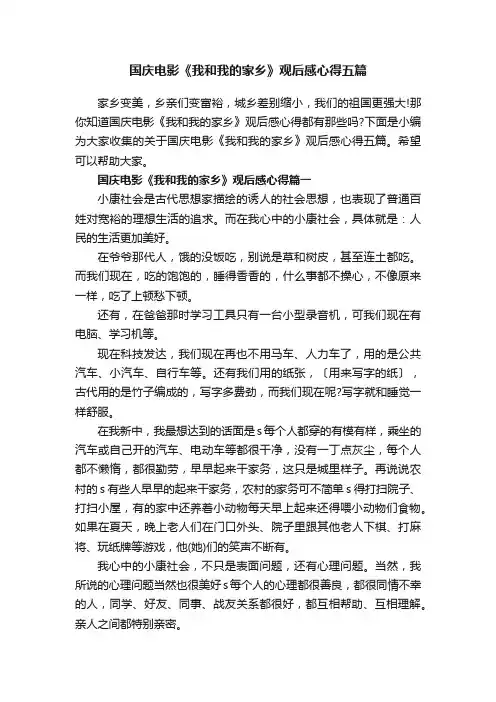 国庆电影《我和我的家乡》观后感心得五篇

家乡变美，乡亲们变富裕，城乡差别缩小，我们的祖国更强大!那你知道国庆电影《我和我的家乡》观后感心得都有那些吗?下面是小编为大家收集的关于国庆电影《我和我的家乡》观后感心得五篇。希望可以帮助大家。

国庆电影《我和我的家乡》观后感心得篇一

小康社会是古代思想家描绘的诱人的社会思想，也表现了普通百姓对宽裕的理想生活的追求。而在我心中的小康社会，具体就是：人民的生活更加美好。

在爷爷那代人，饿的没饭吃，别说是草和树皮，甚至连土都吃。而我们现在，吃的饱饱的，睡得香香的，什么事都不操心，不像原来一样，吃了上顿愁下顿。

还有，在爸爸那时学习工具只有一台小型录音机，可我们现在有电脑、学习机等。

现在科技发达，我们现在再也不用马车、人力车了，用的是公共汽车、小汽车、自行车等。还有我们用的纸张，〔用来写字的纸〕，古代用的是竹子编成的，写字多费劲，而我们现在呢?写字就和睡觉一样舒服。

在我新中，我最想达到的话面是s每个人都穿的有模有样，乘坐的汽车或自己开的汽车、电动车等都很干净，没有一丁点灰尘，每个人都不懒惰，都很勤劳，早早起来干家务，这只是城里样子。再说说农村的s有些人早早的起来干家务，农村的家务可不简单s得打扫院子、打扫小屋，有的家中还养着小动物每天早上起来还得喂小动物们食物。如果在夏天，晚上老人们在门口外头、院子里跟其他老人下棋、打麻将、玩纸牌等游戏，他(她)们的笑声不断有。

我心中的小康社会，不只是表面问题，还有心理问题。当然，我所说的心理问题当然也很美好s每个人的心理都很善良，都很同情不幸的人，同学、好友、同事、战友关系都很好，都互相帮助、互相理解。亲人之间都特别亲密。